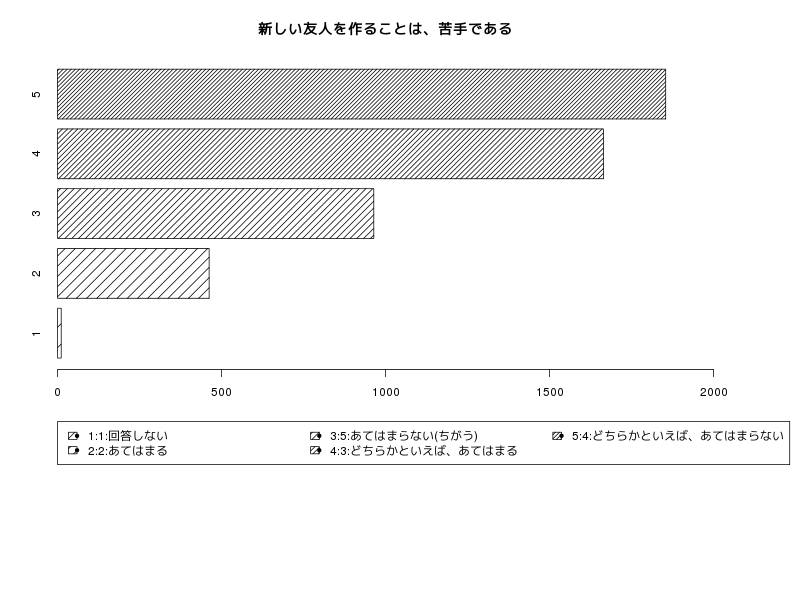 新しい友人を作ることは、苦手である

5
4
3
2
1

0
500
1000
1500
2000

1:1:回答しない
2:2:あてはまる
3:5:あてはまらない(ちがう)
4:3:どちらかといえば、あてはまる
5:4:どちらかといえば、あてはまらない